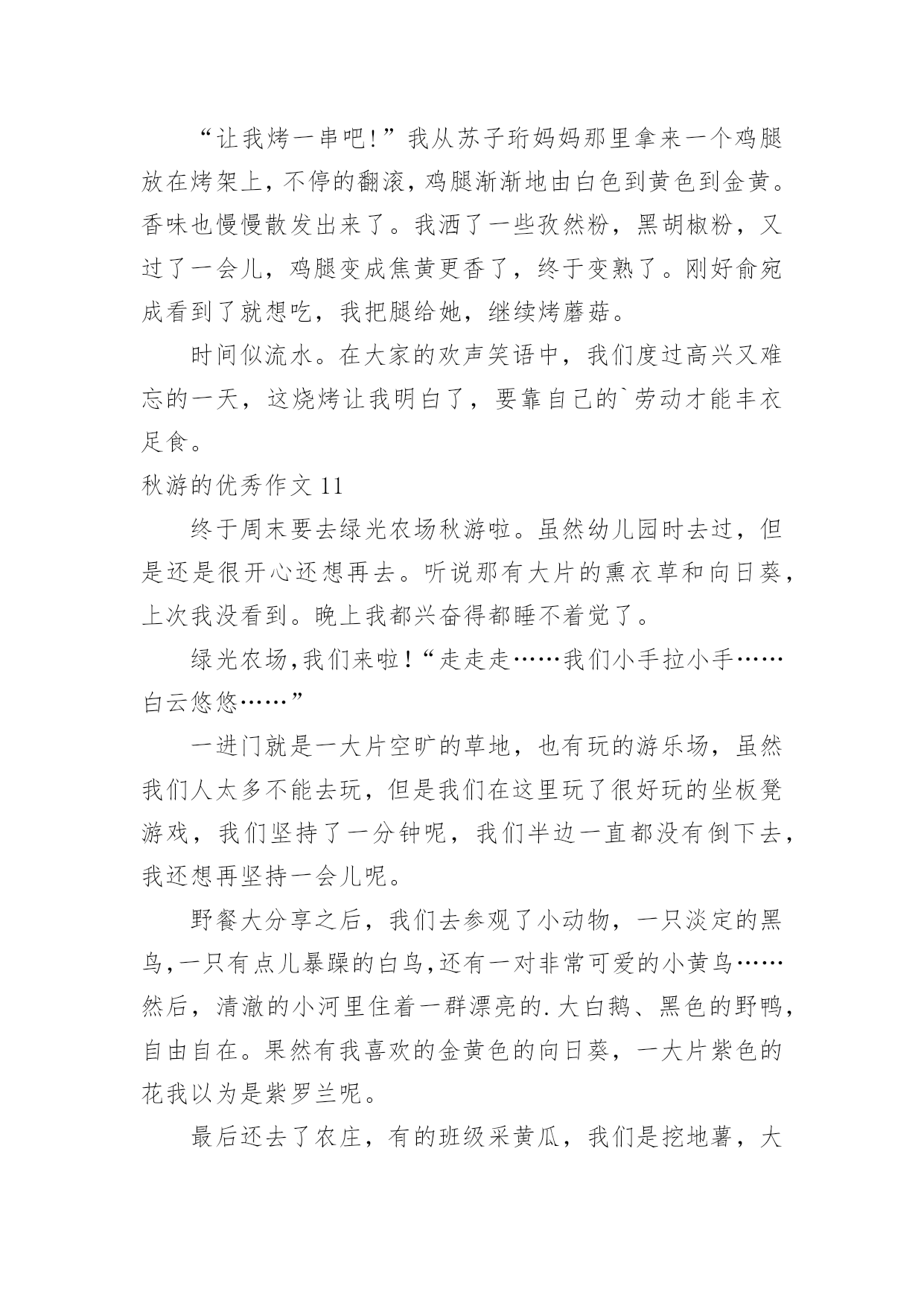 “让我烤一串吧!”我从苏子珩妈妈那里拿来一个鸡腿放在烤架上,不停的翻滚,鸡腿渐渐地由白色到黄色到金黄。香味也慢慢散发出来了。我洒了一些孜然粉,黑胡椒粉,又过了一会儿,鸡腿变成焦黄更香了,终于变熟了。刚好俞宛成看到了就想吃,我把腿给她,继续烤蘑菇。

时间似流水。在大家的欢声笑语中,我们度过高兴又难忘的一天,这烧烤让我明白了,要靠自己的`劳动才能丰衣足食。

秋游的优秀作文 11

终于周末要去绿光农场秋游啦。虽然幼儿园时去过,但是还是很开心还想再去。听说那有大片的熏衣草和向日葵,上次我没看到。晚上我都兴奋得都睡不着觉了。

绿光农场,我们来啦!“走走走……我们小手拉小手……白云悠悠……”

一进门就是一大片空旷的草地,也有玩的游乐场,虽然我们人太多不能去玩,但是我们在这里玩了很好玩的坐板凳游戏,我们坚持了一分钟呢,我们半边一直都没有倒下去,我还想再坚持一会儿呢。

野餐大分享之后,我们去参观了小动物,一只淡定的黑鸟,一只有点儿暴躁的白鸟,还有一对非常可爱的小黄鸟……然后,清澈的小河里住着一群漂亮的.大白鹅、黑色的野鸭,自由自在。果然有我喜欢的金黄色的向日葵,一大片紫色的花我以为是紫罗兰呢。

最后还去了农庄,有的班级采黄瓜,我们是挖地薯,大